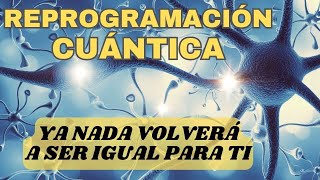 REPROGRAMACIÓN CUÁNTICA

YA NADA VOLVERÁ A SER IGUAL PARA TI